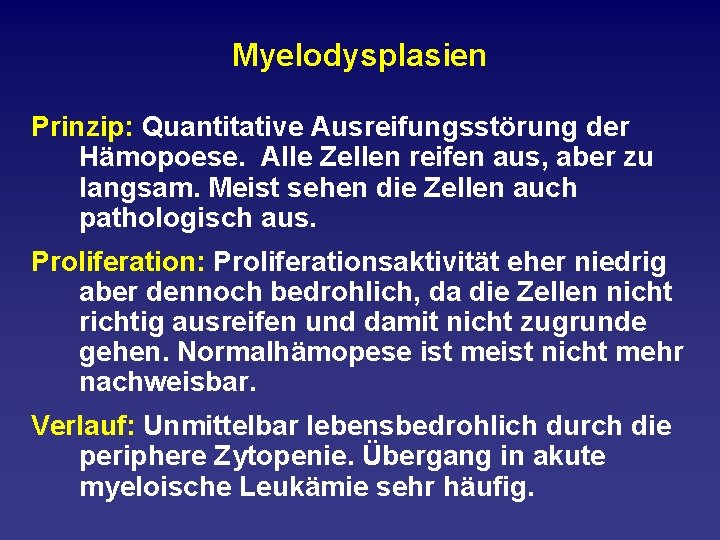 Myelodysplasien

Prinzip: Quantitative Ausreifungsstörung der Hämopoese.  Alle Zellen reifen aus, aber zu langsam. Meist sehen die Zellen auch pathologisch aus.

Proliferation: Proliferationsaktivität eher niedrig aber dennoch bedrohlich, da die Zellen nicht richtig ausreifen und damit nicht zugrunde gehen. Normalhämopese ist meist nicht mehr nachweisbar.

Verlauf: Unmittelbar lebensbedrohlich durch die periphere Zytopenie. Übergang in akute myeloische Leukämie sehr häufig.